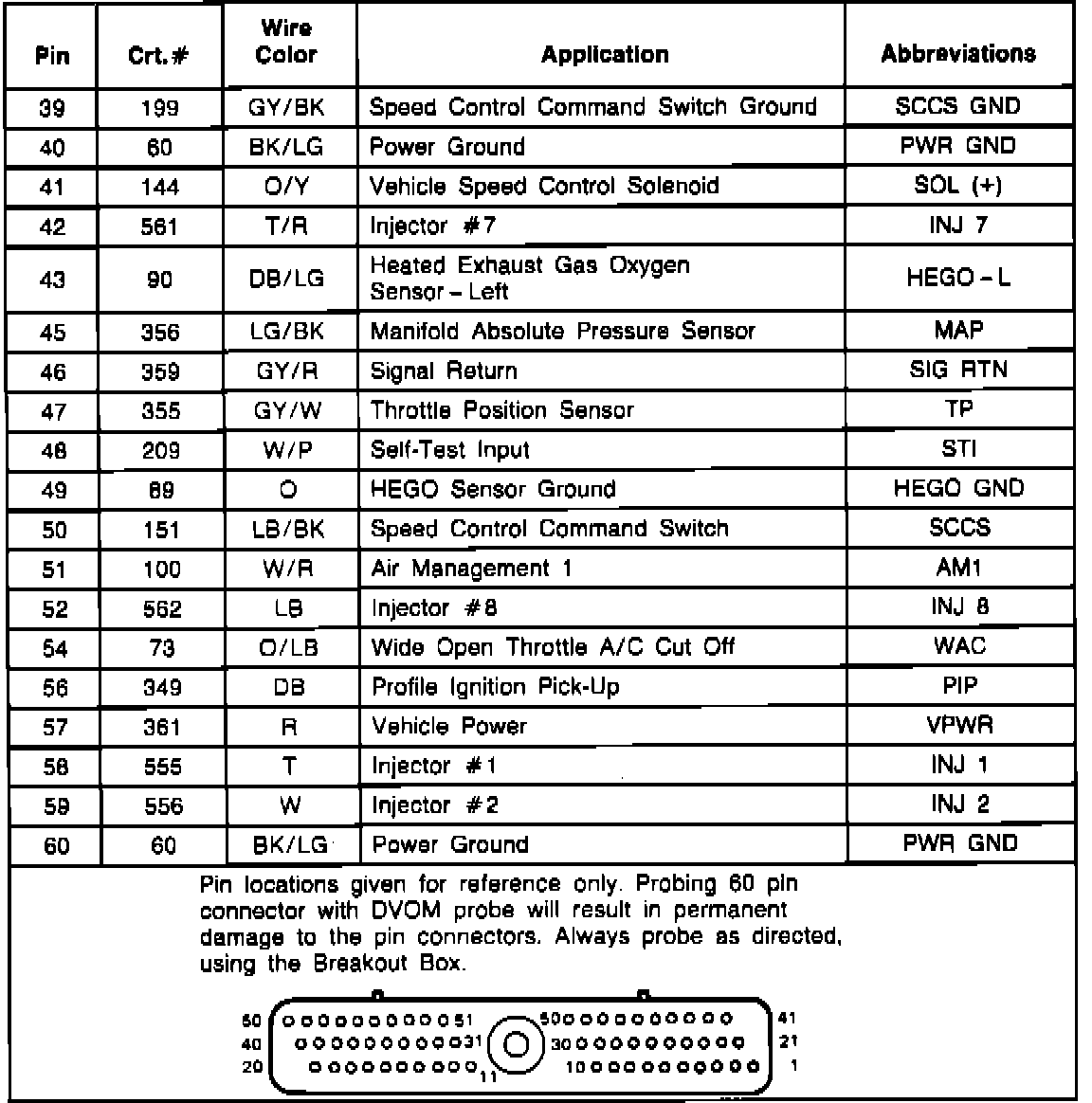 | Pin | Crt.# | Wire Color | Application | Abbreviations |
|---|---|---|---|---|
| 39 | 199 | GY/BK | Speed Control Command Switch Ground | SCCS GND |
| 40 | 60 | BK/LG | Power Ground | PWR GND |
| 41 | 144 | O/Y | Vehicle Speed Control Solenoid | SOL (+) |
| 42 | 561 | T/R | Injector #7 | INJ 7 |
| 43 | 90 | DB/LG | Heated Exhaust Gas Oxygen Sensor – Left | HEGO – L |
| 45 | 356 | LG/BK | Manifold Absolute Pressure Sensor | MAP |
| 46 | 359 | GY/R | Signal Return | SIG RTN |
| 47 | 355 | GY/W | Throttle Position Sensor | TP |
| 48 | 209 | W/P | Self-Test Input | STI |
| 49 | 89 | O | HEGO Sensor Ground | HEGO GND |
| 50 | 151 | LB/BK | Speed Control Command Switch | SCCS |
| 51 | 100 | W/R | Air Management 1 | AM1 |
| 52 | 562 | LB | Injector #8 | INJ 8 |
| 54 | 73 | O/LB | Wide Open Throttle A/C Cut Off | WAC |
| 56 | 349 | DB | Profile Ignition Pick-Up | PIP |
| 57 | 361 | R | Vehicle Power | VPWR |
| 58 | 555 | T | Injector #1 | INJ 1 |
| 59 | 556 | W | Injector #2 | INJ 2 |
| 60 | 60 | BK/LG | Power Ground | PWR GND |

Pin locations given for reference only. Probing 60 pin connector with DVOM probe will result in permanent damage to the pin connectors. Always probe as directed, using the Breakout Box.

60 51 50 41
40 31 30 21
20 11 10 1